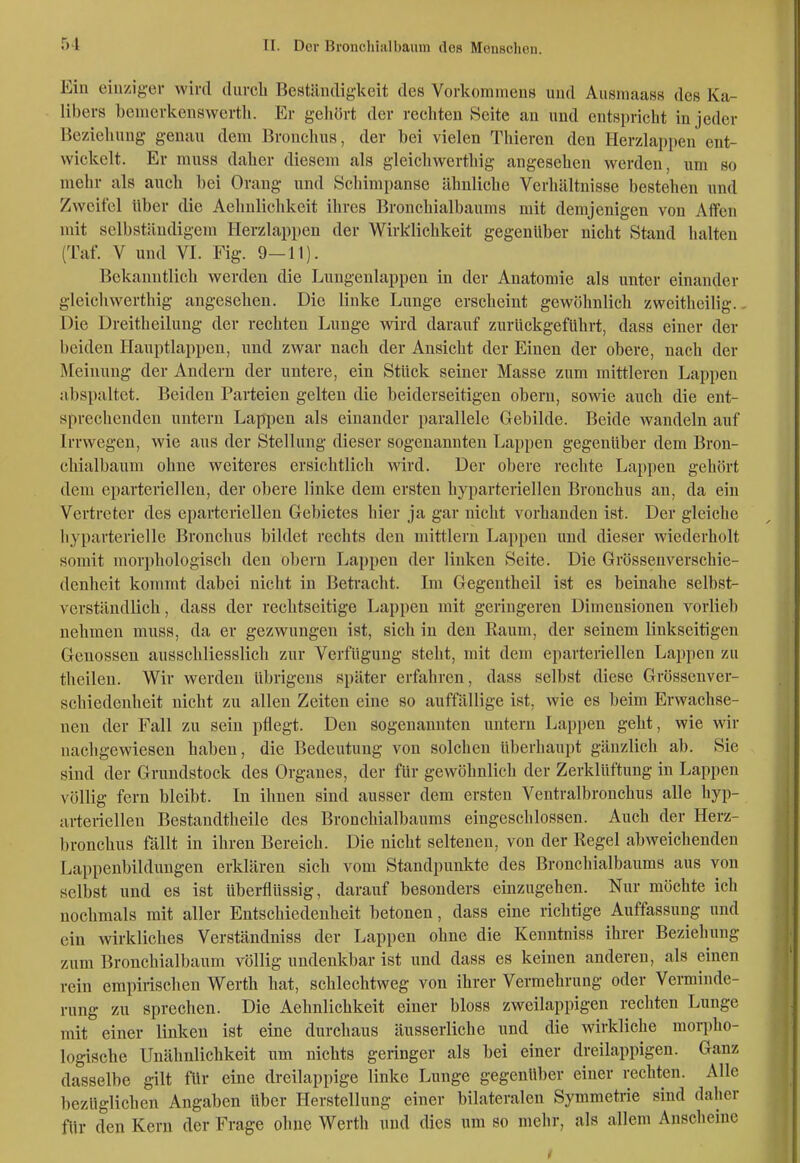 54 II. Der Bronchialbaum des Menschen.

Ein einziger wird durch Beständigkeit des Vorkommens und Ausmaass des Kalibers bemerkenswerth. Er gehört der rechten Seite an und entspricht in jeder Beziehung genau dem Bronchus, der bei vielen Thieren den Herzlappen entwickelt. Er muss daher diesem als gleichwerthig angesehen werden, um so mehr als auch bei Orang und Schimpanse ähnliche Verhältnisse bestehen und Zweifel über die Aehnlichkeit ihres Bronchialbaums mit demjenigen von Affen mit selbständigem Herzlappen der Wirklichkeit gegenüber nicht Stand halten (Taf. V und VI. Fig. 9—11).

Bekanntlich werden die Lungenlappen in der Anatomie als unter einander gleichwerthig angesehen. Die linke Lunge erscheint gewöhnlich zweitheilig. Die Dreitheilung der rechten Lunge wird darauf zurückgeführt, dass einer der beiden Hauptlappen, und zwar nach der Ansicht der Einen der obere, nach der Meinung der Andern der untere, ein Stück seiner Masse zum mittleren Lappen abspaltet. Beiden Parteien gelten die beiderseitigen obern, sowie auch die entsprechenden untern Lappen als einander parallele Gebilde. Beide wandeln auf Irrwegen, wie aus der Stellung dieser sogenannten Lappen gegenüber dem Bronchialbaum ohne weiteres ersichtlich wird. Der obere rechte Lappen gehört dem eparteriellen, der obere linke dem ersten hyparteriellen Bronchus an, da ein Vertreter des eparteriellen Gebietes hier ja gar nicht vorhanden ist. Der gleiche hyparterielle Bronchus bildet rechts den mittlern Lappen und dieser wiederholt somit morphologisch den obern Lappen der linken Seite. Die Grössenverschiedenheit kommt dabei nicht in Betracht. Im Gegentheil ist es beinahe selbstverständlich, dass der rechtseitige Lappen mit geringeren Dimensionen vorlieb nehmen muss, da er gezwungen ist, sich in den Raum, der seinem linkseitigen Genossen ausschliesslich zur Verfügung steht, mit dem eparteriellen Lappen zu theilen. Wir werden übrigens später erfahren, dass selbst diese Grössenverschiedenheit nicht zu allen Zeiten eine so auffällige ist, wie es beim Erwachsenen der Fall zu sein pflegt. Den sogenannten untern Lappen geht, wie wir nachgewiesen haben, die Bedeutung von solchen überhaupt gänzlich ab. Sie sind der Grundstock des Organes, der für gewöhnlich der Zerklüftung in Lappen völlig fern bleibt. In ihnen sind ausser dem ersten Ventralbronchus alle hyparteriellen Bestandtheile des Bronchialbaums eingeschlossen. Auch der Herzbronchus fällt in ihren Bereich. Die nicht seltenen, von der Regel abweichenden Lappenbildungen erklären sich vom Standpunkte des Bronchialbaums aus von selbst und es ist überflüssig, darauf besonders einzugehen. Nur möchte ich nochmals mit aller Entschiedenheit betonen, dass eine richtige Auffassung und ein wirkliches Verständniss der Lappen ohne die Kenntniss ihrer Beziehung zum Bronchialbaum völlig undenkbar ist und dass es keinen anderen, als einen rein empirischen Werth hat, schlechtweg von ihrer Vermehrung oder Verminderung zu sprechen. Die Aehnlichkeit einer bloss zweilappigen rechten Lunge mit einer linken ist eine durchaus äusserliche und die wirkliche morphologische Unähnlichkeit um nichts geringer als bei einer dreilappigen. Ganz dasselbe gilt für eine dreilappige linke Lunge gegenüber einer rechten. Alle bezüglichen Angaben über Herstellung einer bilateralen Symmetrie sind daher für den Kern der Frage ohne Werth und dies um so mehr, als allem Anscheine